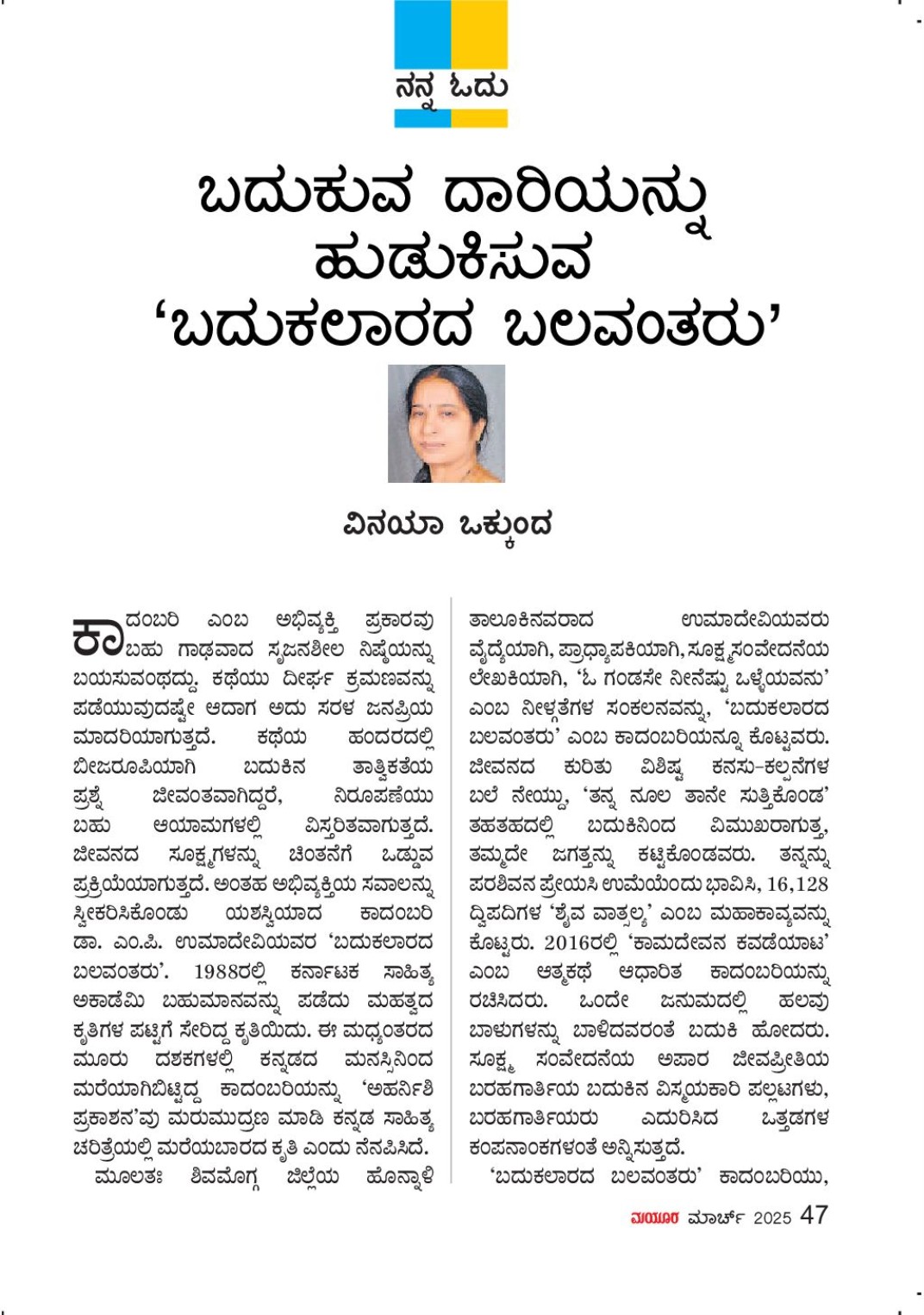 ನನ್ನ ಓದು

ಬದುಕುವ ದಾರಿಯನ್ನು ಹುಡುಕಿಸುವ 'ಬದುಕಲಾರದ ಬಲವಂತರು'

ವಿನಯಾ ಒಕ್ಕುಂದ

ಕಾದಂಬರಿ ಎಂಬ ಅಭಿವ್ಯಕ್ತಿ ಪ್ರಕಾರವು ಬಹು ಗಾಢವಾದ ಸೃಜನಶೀಲ ನಿಷ್ಠೆಯನ್ನು ಬಯಸುವಂಥದ್ದು. ಕಥೆಯು ದೀರ್ಘ ಕ್ರಮಣವನ್ನು ಪಡೆಯುವುದಷ್ಟೇ ಆದಾಗ ಅದು ಸರಳ ಜನಪ್ರಿಯ ಮಾದರಿಯಾಗುತ್ತದೆ. ಕಥೆಯ ಹಂದರದಲ್ಲಿ ಬೀಜರೂಪಿಯಾಗಿ ಬದುಕಿನ ತಾತ್ವಿಕತೆಯ ಪ್ರಶ್ನೆ ಜೀವಂತವಾಗಿದ್ದರೆ, ನಿರೂಪಣೆಯು ಬಹು ಆಯಾಮಗಳಲ್ಲಿ ವಿಸ್ತರಿತವಾಗುತ್ತದೆ. ಜೀವನದ ಸೂಕ್ಷ್ಮಗಳನ್ನು ಚಿಂತನೆಗೆ ಒಡ್ಡುವ ಪ್ರಕ್ರಿಯೆಯಾಗುತ್ತದೆ. ಅಂತಹ ಅಭಿವ್ಯಕ್ತಿಯ ಸವಾಲನ್ನು ಸ್ವೀಕರಿಸಿಕೊಂಡು ಯಶಸ್ವಿಯಾದ ಕಾದಂಬರಿ ಡಾ. ಎಂ.ಪಿ. ಉಮಾದೇವಿಯವರ 'ಬದುಕಲಾರದ ಬಲವಂತರು'. 1988ರಲ್ಲಿ ಕರ್ನಾಟಕ ಸಾಹಿತ್ಯ ಅಕಾಡೆಮಿ ಬಹುಮಾನವನ್ನು ಪಡೆದು ಮಹತ್ವದ ಕೃತಿಗಳ ಪಟ್ಟಿಗೆ ಸೇರಿದ್ದ ಕೃತಿಯಿದು. ಈ ಮಧ್ಯಂತರದ ಮೂರು ದಶಕಗಳಲ್ಲಿ ಕನ್ನಡದ ಮನಸ್ಸಿನಿಂದ ಮರೆಯಾಗಿಬಿಟ್ಟಿದ್ದ ಕಾದಂಬರಿಯನ್ನು 'ಅಹರ್ನಿಶಿ ಪ್ರಕಾಶನ'ವು ಮರುಮುದ್ರಣ ಮಾಡಿ ಕನ್ನಡ ಸಾಹಿತ್ಯ ಚರಿತ್ರೆಯಲ್ಲಿ ಮರೆಯಬಾರದ ಕೃತಿ ಎಂದು ನೆನಪಿಸಿದೆ.

ಮೂಲತಃ ಶಿವಮೊಗ್ಗ ಜಿಲ್ಲೆಯ ಹೊನ್ನಾಳಿ ತಾಲೂಕಿನವರಾದ ಉಮಾದೇವಿಯವರು ವೈದ್ಯೆಯಾಗಿ, ಪ್ರಾಧ್ಯಾಪಕಿಯಾಗಿ, ಸೂಕ್ಷ್ಮಸಂವೇದನೆಯ ಲೇಖಕಿಯಾಗಿ, 'ಓ ಗಂಡಸೇ ನೀನೆಷ್ಟು ಒಳ್ಳೆಯವನು' ಎಂಬ ನೀಳ್ಗತೆಗಳ ಸಂಕಲನವನ್ನು, 'ಬದುಕಲಾರದ ಬಲವಂತರು' ಎಂಬ ಕಾದಂಬರಿಯನ್ನೂ ಕೊಟ್ಟವರು. ಜೀವನದ ಕುರಿತು ವಿಶಿಷ್ಟ ಕನಸು-ಕಲ್ಪನೆಗಳ ಬಲೆ ನೇಯ್ದು, 'ತನ್ನ ನೂಲ ತಾನೇ ಸುತ್ತಿಕೊಂಡ' ತಹತಹದಲ್ಲಿ ಬದುಕಿನಿಂದ ವಿಮುಖರಾಗುತ್ತ, ತಮ್ಮದೇ ಜಗತ್ತನ್ನು ಕಟ್ಟಿಕೊಂಡವರು. ತನ್ನನ್ನು ಪರಶಿವನ ಪ್ರೇಯಸಿ ಉಮೆಯೆಂದು ಭಾವಿಸಿ, 16,128 ದ್ವಿಪದಿಗಳ 'ಶೈವ ವಾತ್ಸಲ್ಯ' ಎಂಬ ಮಹಾಕಾವ್ಯವನ್ನು ಕೊಟ್ಟರು. 2016ರಲ್ಲಿ 'ಕಾಮದೇವನ ಕವಡೆಯಾಟ' ಎಂಬ ಆತ್ಮಕಥೆ ಆಧಾರಿತ ಕಾದಂಬರಿಯನ್ನು ರಚಿಸಿದರು. ಒಂದೇ ಜನುಮದಲ್ಲಿ ಹಲವು ಬಾಳುಗಳನ್ನು ಬಾಳಿದವರಂತೆ ಬದುಕಿ ಹೋದರು. ಸೂಕ್ಷ್ಮ ಸಂವೇದನೆಯ ಅಪಾರ ಜೀವಪ್ರೀತಿಯ ಬರಹಗಾರ್ತಿಯ ಬದುಕಿನ ವಿಸ್ಮಯಕಾರಿ ಪಲ್ಲಟಗಳು, ಬರಹಗಾರ್ತಿಯರು ಎದುರಿಸಿದ ಒತ್ತಡಗಳ ಕಂಪನಾಂಕಗಳಂತೆ ಅನ್ನಿಸುತ್ತದೆ.

'ಬದುಕಲಾರದ ಬಲವಂತರು' ಕಾದಂಬರಿಯು,

ಮಯೂರ ಮಾರ್ಚ್ 2025 47